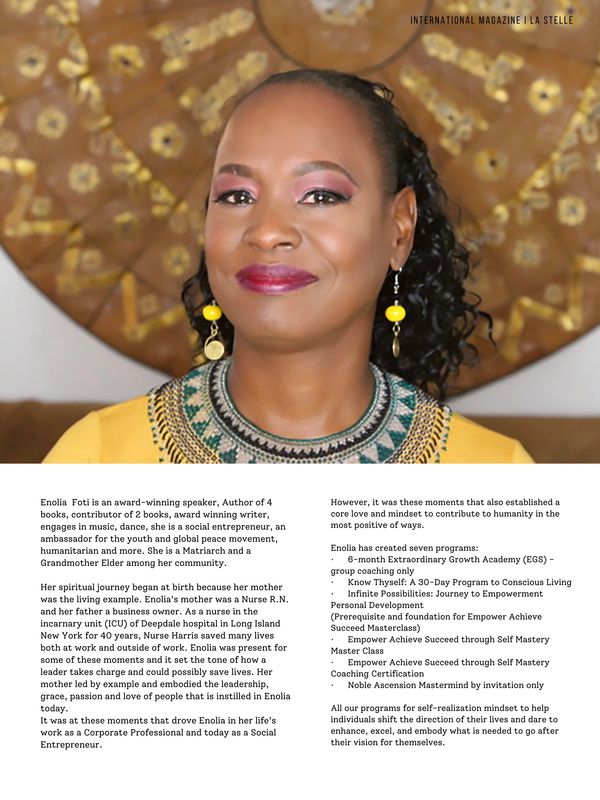 INTERNATIONAL MAGAZINE | LA STELLE

Enolia Foti is an award-winning speaker, Author of 4 books, contributor of 2 books, award winning writer, engages in music, dance, she is a social entrepreneur, an ambassador for the youth and global peace movement, humanitarian and more. She is a Matriarch and a Grandmother Elder among her community.

Her spiritual journey began at birth because her mother was the living example. Enolia's mother was a Nurse R.N. and her father a business owner. As a nurse in the incarnary unit (ICU) of Deepdale hospital in Long Island New York for 40 years, Nurse Harris saved many lives both at work and outside of work. Enolia was present for some of these moments and it set the tone of how a leader takes charge and could possibly save lives. Her mother led by example and embodied the leadership, grace, passion and love of people that is instilled in Enolia today.
It was at these moments that drove Enolia in her life's work as a Corporate Professional and today as a Social Entrepreneur.

However, it was these moments that also established a core love and mindset to contribute to humanity in the most positive of ways.

Enolia has created seven programs:
· 6-month Extraordinary Growth Academy (EGS) - group coaching only
· Know Thyself: A 30-Day Program to Conscious Living
· Infinite Possibilities: Journey to Empowerment Personal Development
(Prerequisite and foundation for Empower Achieve Succeed Masterclass)
· Empower Achieve Succeed through Self Mastery Master Class
· Empower Achieve Succeed through Self Mastery Coaching Certification
· Noble Ascension Mastermind by invitation only

All our programs for self-realization mindset to help individuals shift the direction of their lives and dare to enhance, excel, and embody what is needed to go after their vision for themselves.